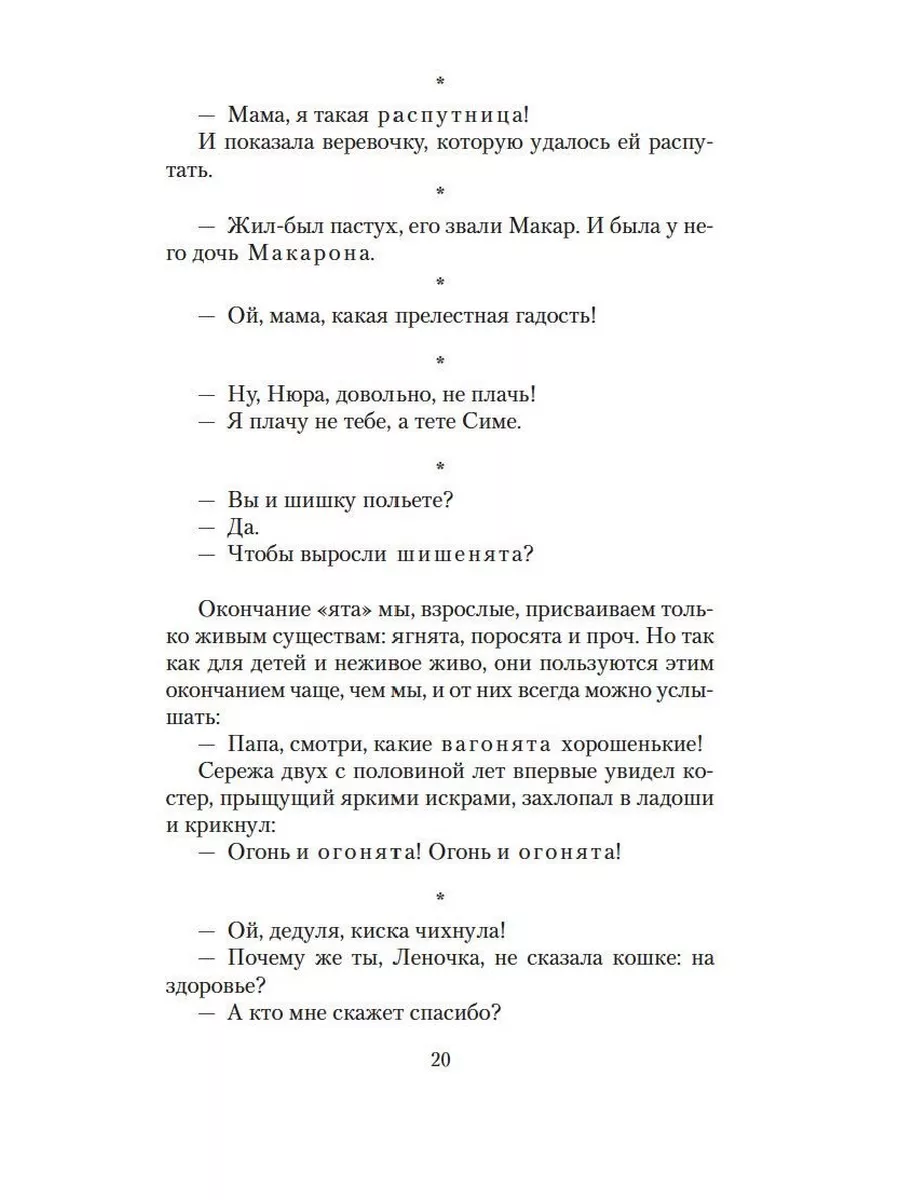 *

— Мама, я такая распутница!

И показала веревочку, которую удалось ей распутать.

*

— Жил-был пастух, его звали Макар. И была у него дочь Макарона.

*

— Ой, мама, какая прелестная гадость!

*

— Ну, Нюра, довольно, не плачь!
— Я плачу не тебе, а тете Симе.

*

— Вы и шишку польете?
— Да.
— Чтобы выросли шишенята?

Окончание «ята» мы, взрослые, присваиваем только живым существам: ягнята, поросята и проч. Но так как для детей и неживое живо, они пользуются этим окончанием чаще, чем мы, и от них всегда можно услышать:

— Папа, смотри, какие вагонята хорошенькие!

Сережа двух с половиной лет впервые увидел костер, прыщущий яркими искрами, захлопал в ладоши и крикнул:

— Огонь и огонята! Огонь и огонята!

*

— Ой, дедуля, киска чихнула!
— Почему же ты, Леночка, не сказала кошке: на здоровье?
— А кто мне скажет спасибо?

20